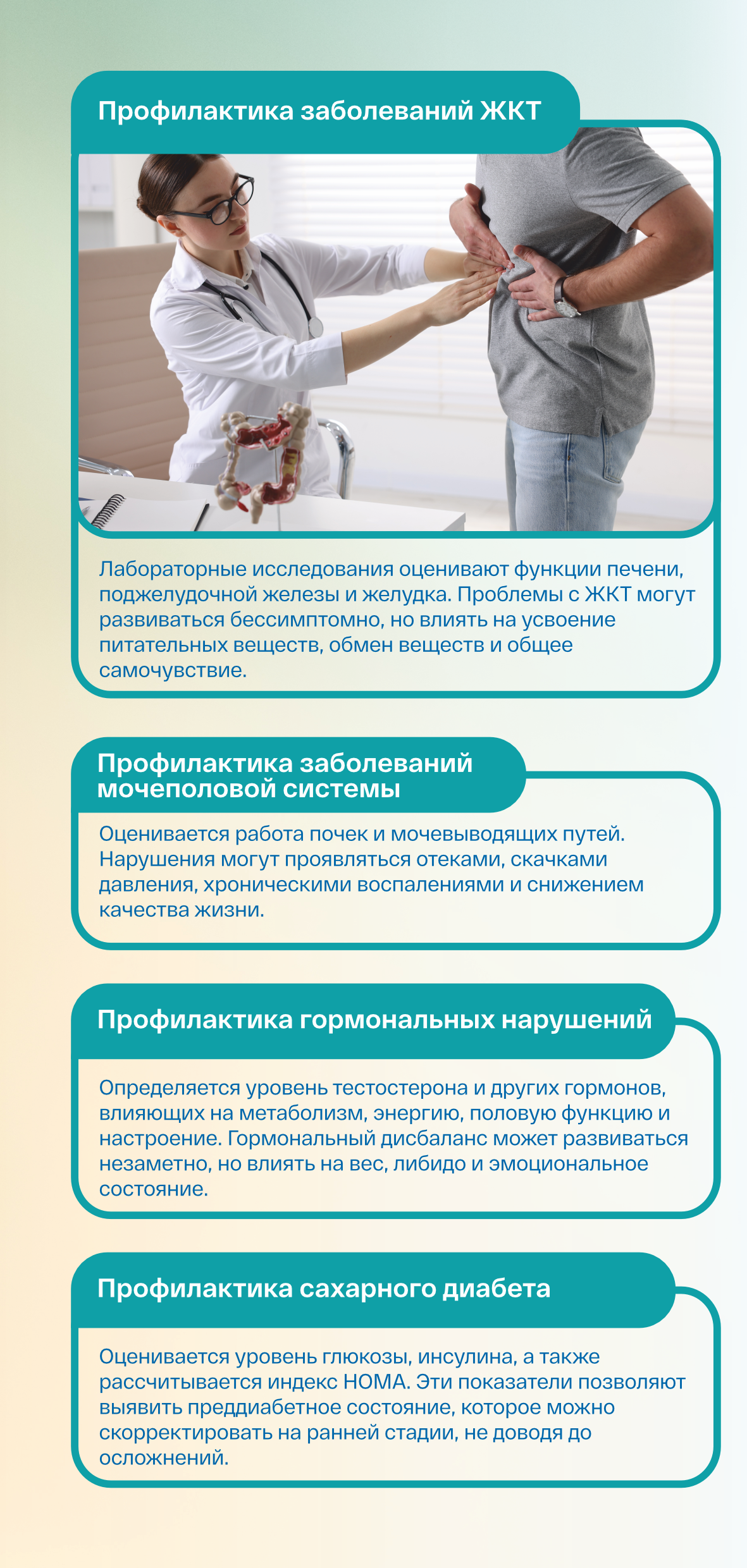 Профилактика заболеваний ЖКТ

Лабораторные исследования оценивают функции печени, поджелудочной железы и желудка. Проблемы с ЖКТ могут развиваться бессимптомно, но влиять на усвоение питательных веществ, обмен веществ и общее самочувствие.

Профилактика заболеваний мочеполовой системы

Оценивается работа почек и мочевыводящих путей. Нарушения могут проявляться отеками, скачками давления, хроническими воспалениями и снижением качества жизни.

Профилактика гормональных нарушений

Определяется уровень тестостерона и других гормонов, влияющих на метаболизм, энергию, половую функцию и настроение. Гормональный дисбаланс может развиваться незаметно, но влиять на вес, либидо и эмоциональное состояние.

Профилактика сахарного диабета

Оценивается уровень глюкозы, инсулина, а также рассчитывается индекс HOMA. Эти показатели позволяют выявить преддиабетное состояние, которое можно скорректировать на ранней стадии, не доводя до осложнений.